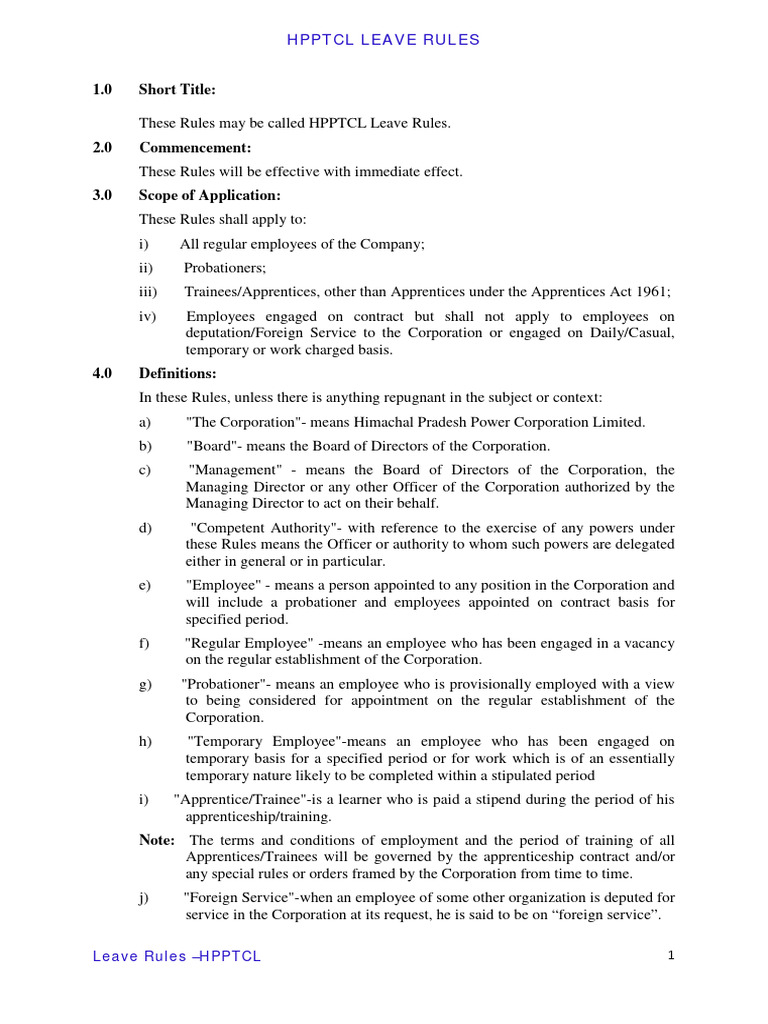 HPPTCL LEAVE RULES

1.0 Short Title:

These Rules may be called HPPTCL Leave Rules.

2.0 Commencement:

These Rules will be effective with immediate effect.

3.0 Scope of Application:

These Rules shall apply to:

i) All regular employees of the Company;

ii) Probationers;

iii) Trainees/Apprentices, other than Apprentices under the Apprentices Act 1961;

iv) Employees engaged on contract but shall not apply to employees on deputation/Foreign Service to the Corporation or engaged on Daily/Casual, temporary or work charged basis.

4.0 Definitions:

In these Rules, unless there is anything repugnant in the subject or context:

a) "The Corporation"- means Himachal Pradesh Power Corporation Limited.

b) "Board"- means the Board of Directors of the Corporation.

c) "Management" - means the Board of Directors of the Corporation, the Managing Director or any other Officer of the Corporation authorized by the Managing Director to act on their behalf.

d) "Competent Authority"- with reference to the exercise of any powers under these Rules means the Officer or authority to whom such powers are delegated either in general or in particular.

e) "Employee" - means a person appointed to any position in the Corporation and will include a probationer and employees appointed on contract basis for specified period.

f) "Regular Employee" -means an employee who has been engaged in a vacancy on the regular establishment of the Corporation.

g) "Probationer"- means an employee who is provisionally employed with a view to being considered for appointment on the regular establishment of the Corporation.

h) "Temporary Employee"-means an employee who has been engaged on temporary basis for a specified period or for work which is of an essentially temporary nature likely to be completed within a stipulated period

i) "Apprentice/Trainee"-is a learner who is paid a stipend during the period of his apprenticeship/training.

Note: The terms and conditions of employment and the period of training of all Apprentices/Trainees will be governed by the apprenticeship contract and/or any special rules or orders framed by the Corporation from time to time.

j) "Foreign Service"-when an employee of some other organization is deputed for service in the Corporation at its request, he is said to be on “foreign service”.

Leave Rules –HPPTCL

1